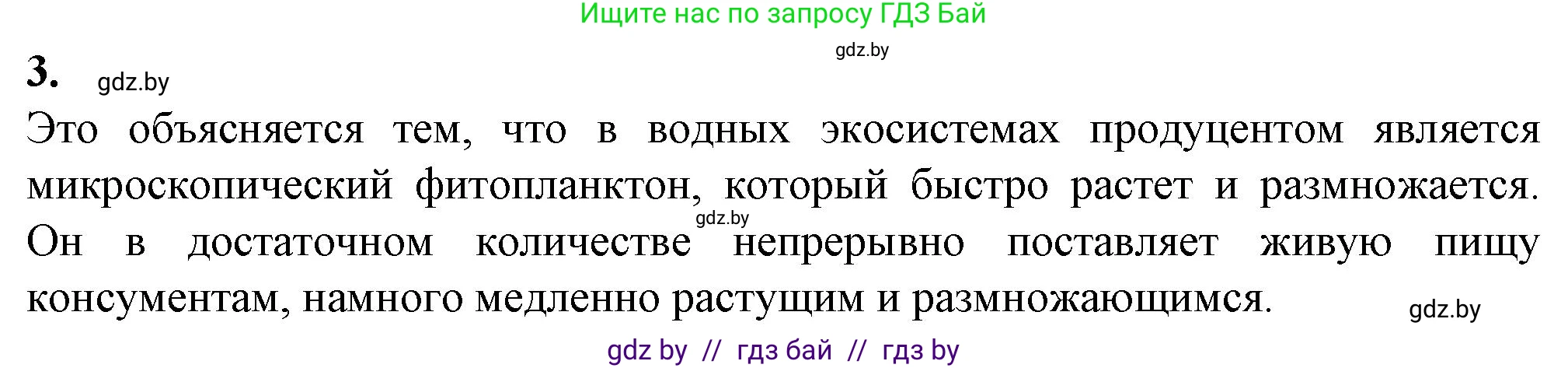 Ищите нас по запросу ГДЗ Бай

gdz.by

3. gdz.by

Это объясняется тем, что в водных экосистемах продуцентом является микроскопический фитопланктон, который быстро растет и размножается. gdz.by Он в достаточном количестве непрерывно поставляет живую пищу консументам, намного медленно растущим и размножающимся.

gdz.by

gdz by // гдз бай // гдз by